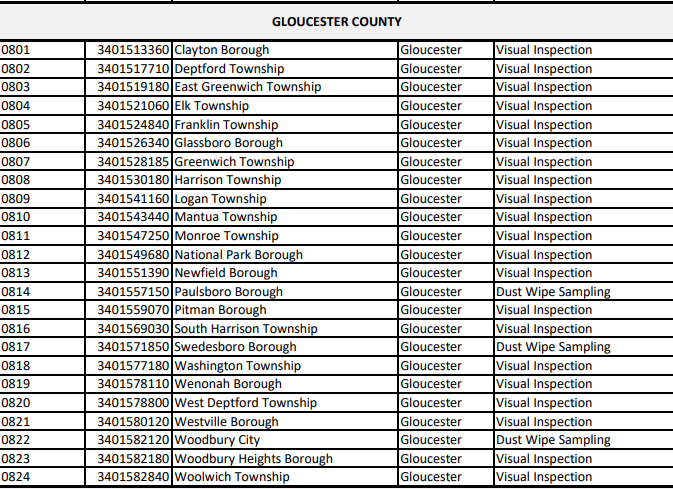 GLOUCESTER COUNTY

| | | | | |
|---|---|---|---|---|
| 0801 | 3401513360 | Clayton Borough | Gloucester | Visual Inspection |
| 0802 | 3401517710 | Deptford Township | Gloucester | Visual Inspection |
| 0803 | 3401519180 | East Greenwich Township | Gloucester | Visual Inspection |
| 0804 | 3401521060 | Elk Township | Gloucester | Visual Inspection |
| 0805 | 3401524840 | Franklin Township | Gloucester | Visual Inspection |
| 0806 | 3401526340 | Glassboro Borough | Gloucester | Visual Inspection |
| 0807 | 3401528185 | Greenwich Township | Gloucester | Visual Inspection |
| 0808 | 3401530180 | Harrison Township | Gloucester | Visual Inspection |
| 0809 | 3401541160 | Logan Township | Gloucester | Visual Inspection |
| 0810 | 3401543440 | Mantua Township | Gloucester | Visual Inspection |
| 0811 | 3401547250 | Monroe Township | Gloucester | Visual Inspection |
| 0812 | 3401549680 | National Park Borough | Gloucester | Visual Inspection |
| 0813 | 3401551390 | Newfield Borough | Gloucester | Visual Inspection |
| 0814 | 3401557150 | Paulsboro Borough | Gloucester | Dust Wipe Sampling |
| 0815 | 3401559070 | Pitman Borough | Gloucester | Visual Inspection |
| 0816 | 3401569030 | South Harrison Township | Gloucester | Visual Inspection |
| 0817 | 3401571850 | Swedesboro Borough | Gloucester | Dust Wipe Sampling |
| 0818 | 3401577180 | Washington Township | Gloucester | Visual Inspection |
| 0819 | 3401578110 | Wenonah Borough | Gloucester | Visual Inspection |
| 0820 | 3401578800 | West Deptford Township | Gloucester | Visual Inspection |
| 0821 | 3401580120 | Westville Borough | Gloucester | Visual Inspection |
| 0822 | 3401582120 | Woodbury City | Gloucester | Dust Wipe Sampling |
| 0823 | 3401582180 | Woodbury Heights Borough | Gloucester | Visual Inspection |
| 0824 | 3401582840 | Woolwich Township | Gloucester | Visual Inspection |